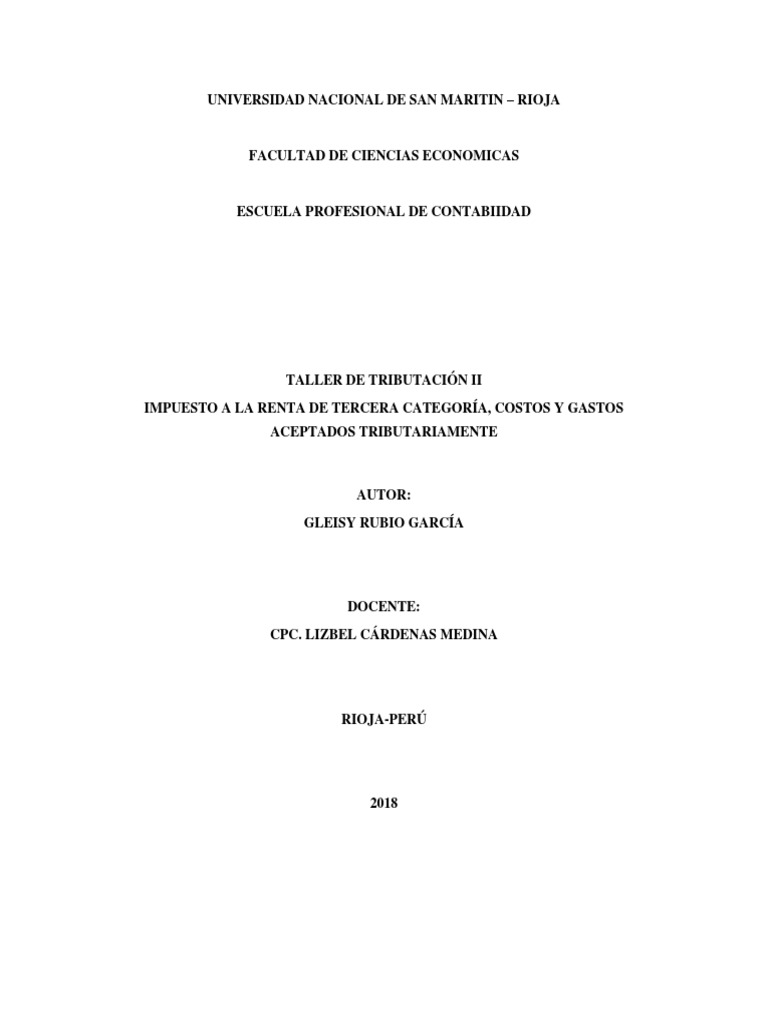 UNIVERSIDAD NACIONAL DE SAN MARITIN – RIOJA

FACULTAD DE CIENCIAS ECONOMICAS

ESCUELA PROFESIONAL DE CONTABIIDAD

TALLER DE TRIBUTACIÓN II

IMPUESTO A LA RENTA DE TERCERA CATEGORÍA, COSTOS Y GASTOS ACEPTADOS TRIBUTARIAMENTE

AUTOR:

GLEISY RUBIO GARCÍA

DOCENTE:

CPC. LIZBEL CÁRDENAS MEDINA

RIOJA-PERÚ

2018